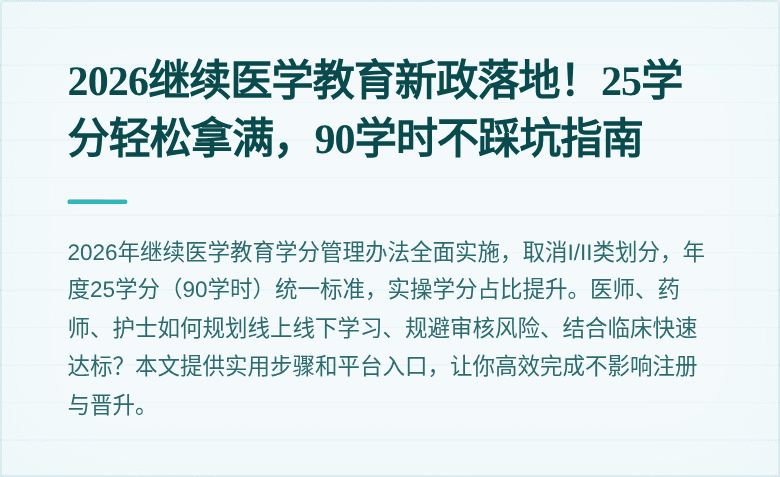 2026继续医学教育新政落地！25学分轻松拿满，90学时不踩坑指南

2026年继续医学教育学分管理办法全面实施，取消I/II类划分，年度25学分（90学时）统一标准，实操学分占比提升。医师、药师、护士如何规划线上线下学习、规避审核风险、结合临床快速达标？本文提供实用步骤和平台入口，让你高效完成不影响注册与晋升。